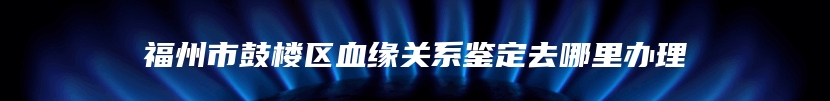 福州市鼓楼区血缘关系鉴定去哪里办理